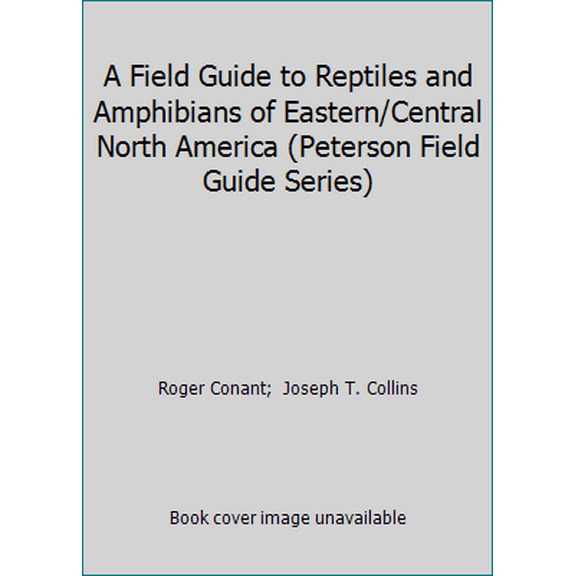 A Field Guide to Reptiles and Amphibians of Eastern/Central North America (Peterson Field Guide Series)

Roger Conant; Joseph T. Collins

Book cover image unavailable